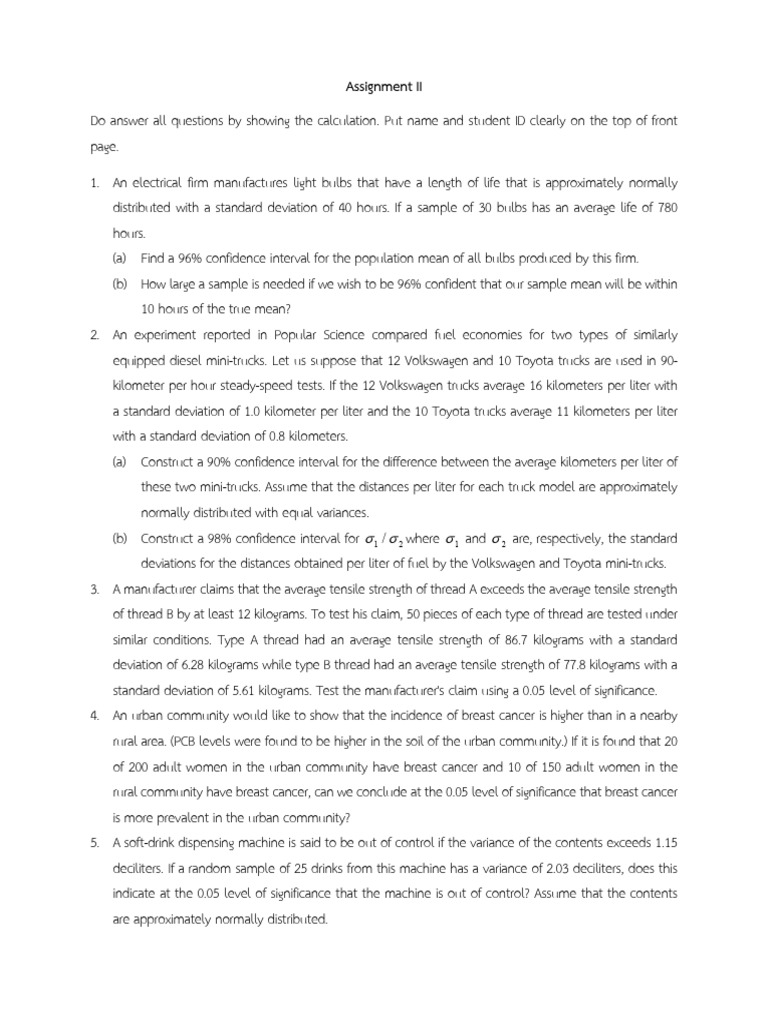 Assignment II

Do answer all questions by showing the calculation. Put name and student ID clearly on the top of front page.

1. An electrical firm manufactures light bulbs that have a length of life that is approximately normally distributed with a standard deviation of 40 hours. If a sample of 30 bulbs has an average life of 780 hours.

(a) Find a 96% confidence interval for the population mean of all bulbs produced by this firm.

(b) How large a sample is needed if we wish to be 96% confident that our sample mean will be within 10 hours of the true mean?

2. An experiment reported in Popular Science compared fuel economies for two types of similarly equipped diesel mini-trucks. Let us suppose that 12 Volkswagen and 10 Toyota trucks are used in 90-kilometer per hour steady-speed tests. If the 12 Volkswagen trucks average 16 kilometers per liter with a standard deviation of 1.0 kilometer per liter and the 10 Toyota trucks average 11 kilometers per liter with a standard deviation of 0.8 kilometers.

(a) Construct a 90% confidence interval for the difference between the average kilometers per liter of these two mini-trucks. Assume that the distances per liter for each truck model are approximately normally distributed with equal variances.

(b) Construct a 98% confidence interval for $\sigma_1 / \sigma_2$ where $\sigma_1$ and $\sigma_2$ are, respectively, the standard deviations for the distances obtained per liter of fuel by the Volkswagen and Toyota mini-trucks.

3. A manufacturer claims that the average tensile strength of thread A exceeds the average tensile strength of thread B by at least 12 kilograms. To test his claim, 50 pieces of each type of thread are tested under similar conditions. Type A thread had an average tensile strength of 86.7 kilograms with a standard deviation of 6.28 kilograms while type B thread had an average tensile strength of 77.8 kilograms with a standard deviation of 5.61 kilograms. Test the manufacturer's claim using a 0.05 level of significance.

4. An urban community would like to show that the incidence of breast cancer is higher than in a nearby rural area. (PCB levels were found to be higher in the soil of the urban community.) If it is found that 20 of 200 adult women in the urban community have breast cancer and 10 of 150 adult women in the rural community have breast cancer, can we conclude at the 0.05 level of significance that breast cancer is more prevalent in the urban community?

5. A soft-drink dispensing machine is said to be out of control if the variance of the contents exceeds 1.15 deciliters. If a random sample of 25 drinks from this machine has a variance of 2.03 deciliters, does this indicate at the 0.05 level of significance that the machine is out of control? Assume that the contents are approximately normally distributed.